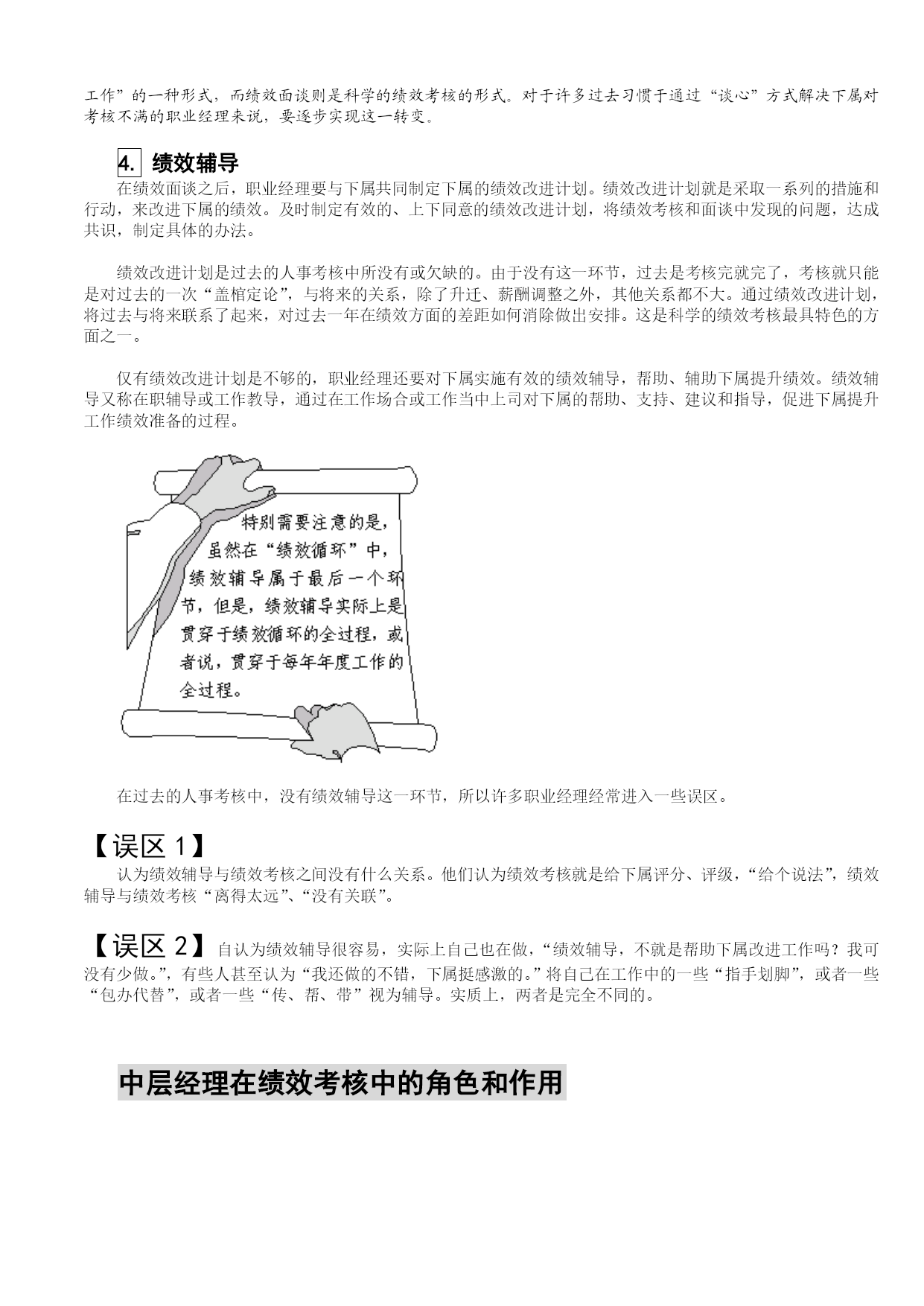 工作”的一种形式，而绩效面谈则是科学的绩效考核的形式。对于许多过去习惯于通过“谈心”方式解决下属对考核不满的职业经理来说，要逐步实现这一转变。

4. 绩效辅导

在绩效面谈之后，职业经理要与下属共同制定下属的绩效改进计划。绩效改进计划就是采取一系列的措施和行动，来改进下属的绩效。及时制定有效的、上下同意的绩效改进计划，将绩效考核和面谈中发现的问题，达成共识，制定具体的办法。

绩效改进计划是过去的人事考核中所没有或欠缺的。由于没有这一环节，过去是考核完就完了，考核就只能是对过去的一次“盖棺定论”，与将来的关系，除了升迁、薪酬调整之外，其他关系都不大。通过绩效改进计划，将过去与将来联系了起来，对过去一年在绩效方面的差距如何消除做出安排。这是科学的绩效考核最具特色的方面之一。

仅有绩效改进计划是不够的，职业经理还要对下属实施有效的绩效辅导，帮助、辅助下属提升绩效。绩效辅导又称在职辅导或工作教导，通过在工作场合或工作当中上司对下属的帮助、支持、建议和指导，促进下属提升工作绩效准备的过程。

特别需要注意的是，虽然在“绩效循环”中，绩效辅导属于最后一个环节，但是，绩效辅导实际上是贯穿于绩效循环的全过程，或者说，贯穿于每年年度工作的全过程。

在过去的人事考核中，没有绩效辅导这一环节，所以许多职业经理经常进入一些误区。

【误区 1】

认为绩效辅导与绩效考核之间没有什么关系。他们认为绩效考核就是给下属评分、评级，“给个说法”，绩效辅导与绩效考核“离得太远”、“没有关联”。

【误区 2】自认为绩效辅导很容易，实际上自己也在做，“绩效辅导，不就是帮助下属改进工作吗？我可没有少做。”，有些人甚至认为“我还做的不错，下属挺感激的。”将自己在工作中的一些“指手划脚”，或者一些“包办代替”，或者一些“传、帮、带”视为辅导。实质上，两者是完全不同的。

中层经理在绩效考核中的角色和作用